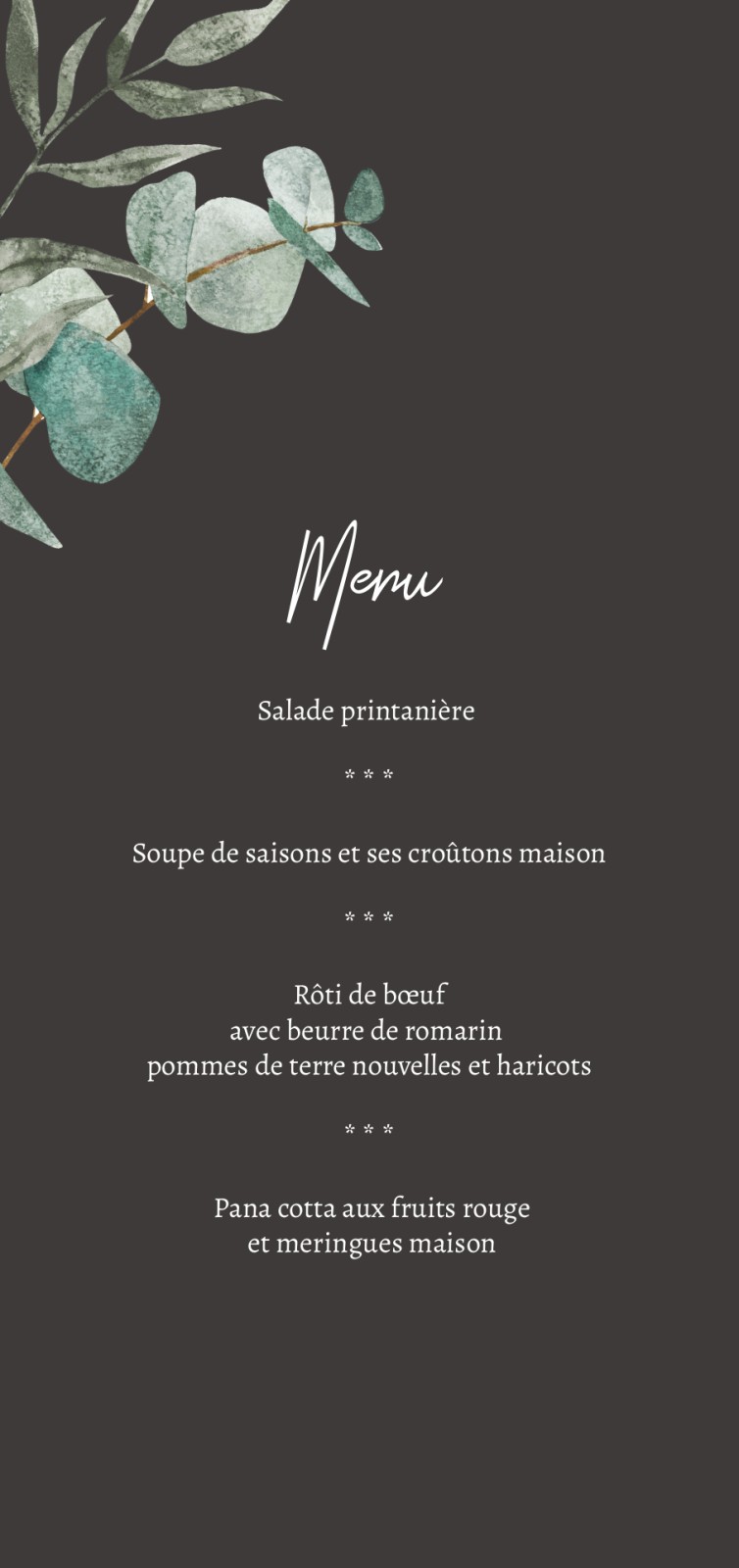 Menu

Salade printanière

* * *

Soupe de saisons et ses croûtons maison

* * *

Rôti de bœuf
avec beurre de romarin
pommes de terre nouvelles et haricots

* * *

Pana cotta aux fruits rouge
et meringues maison